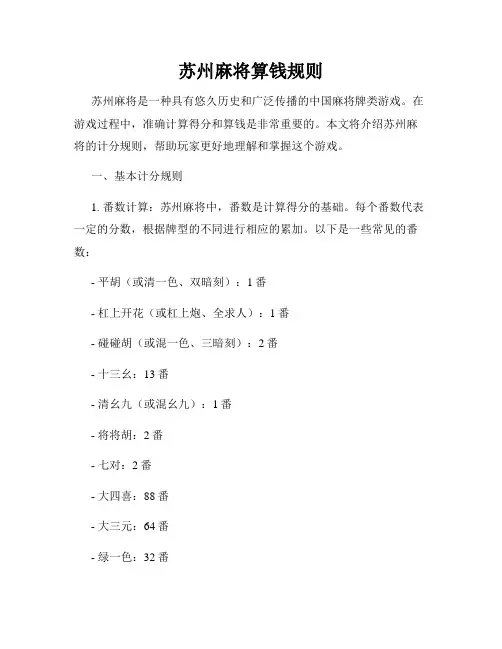 苏州麻将算钱规则

苏州麻将是一种具有悠久历史和广泛传播的中国麻将牌类游戏。在游戏过程中，准确计算得分和算钱是非常重要的。本文将介绍苏州麻将的计分规则，帮助玩家更好地理解和掌握这个游戏。

一、基本计分规则

1. 番数计算：苏州麻将中，番数是计算得分的基础。每个番数代表一定的分数，根据牌型的不同进行相应的累加。以下是一些常见的番数：

- 平胡（或清一色、双暗刻）：1 番

- 杠上开花（或杠上炮、全求人）：1 番

- 碰碰胡（或混一色、三暗刻）：2 番

- 十三幺：13 番

- 清幺九（或混幺九）：1 番

- 将将胡：2 番

- 七对：2 番

- 大四喜：88 番

- 大三元：64 番

- 绿一色：32 番